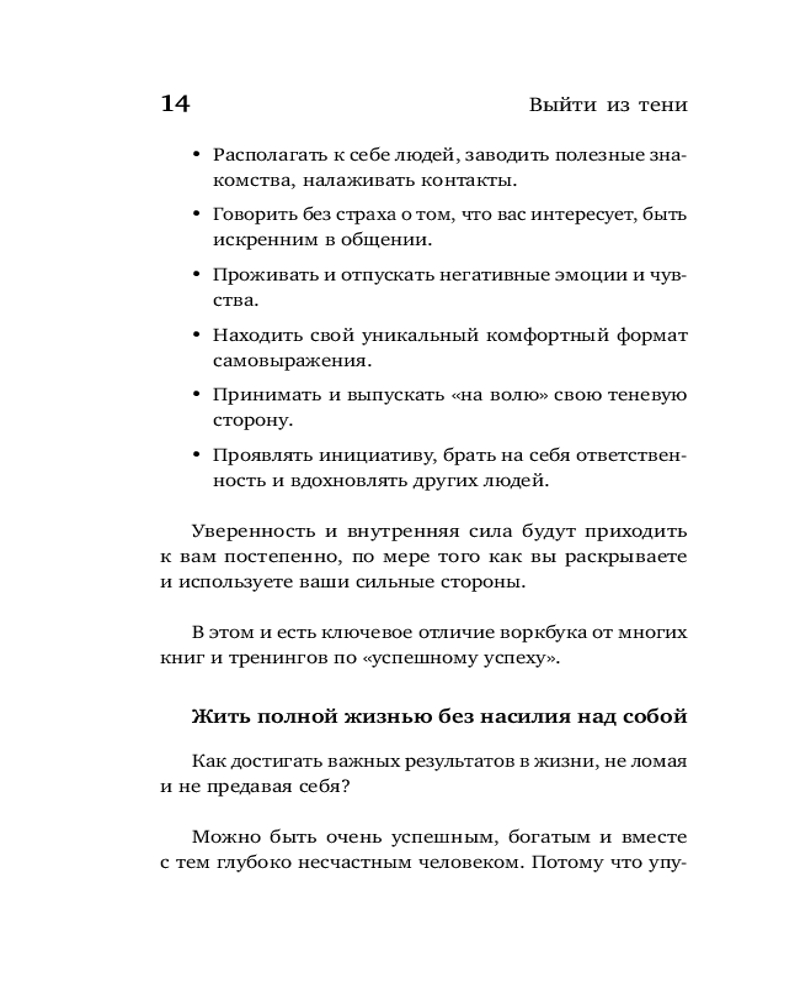 14 Выйти из тени

• Располагать к себе людей, заводить полезные знакомства, налаживать контакты.

• Говорить без страха о том, что вас интересует, быть искренним в общении.

• Проживать и отпускать негативные эмоции и чувства.

• Находить свой уникальный комфортный формат самовыражения.

• Принимать и выпускать «на волю» свою теневую сторону.

• Проявлять инициативу, брать на себя ответственность и вдохновлять других людей.

Уверенность и внутренняя сила будут приходить к вам постепенно, по мере того как вы раскрываете и используете ваши сильные стороны.

В этом и есть ключевое отличие воркбука от многих книг и тренингов по «успешному успеху».

Жить полной жизнью без насилия над собой

Как достигать важных результатов в жизни, не ломая и не предавая себя?

Можно быть очень успешным, богатым и вместе с тем глубоко несчастным человеком. Потому что упу-